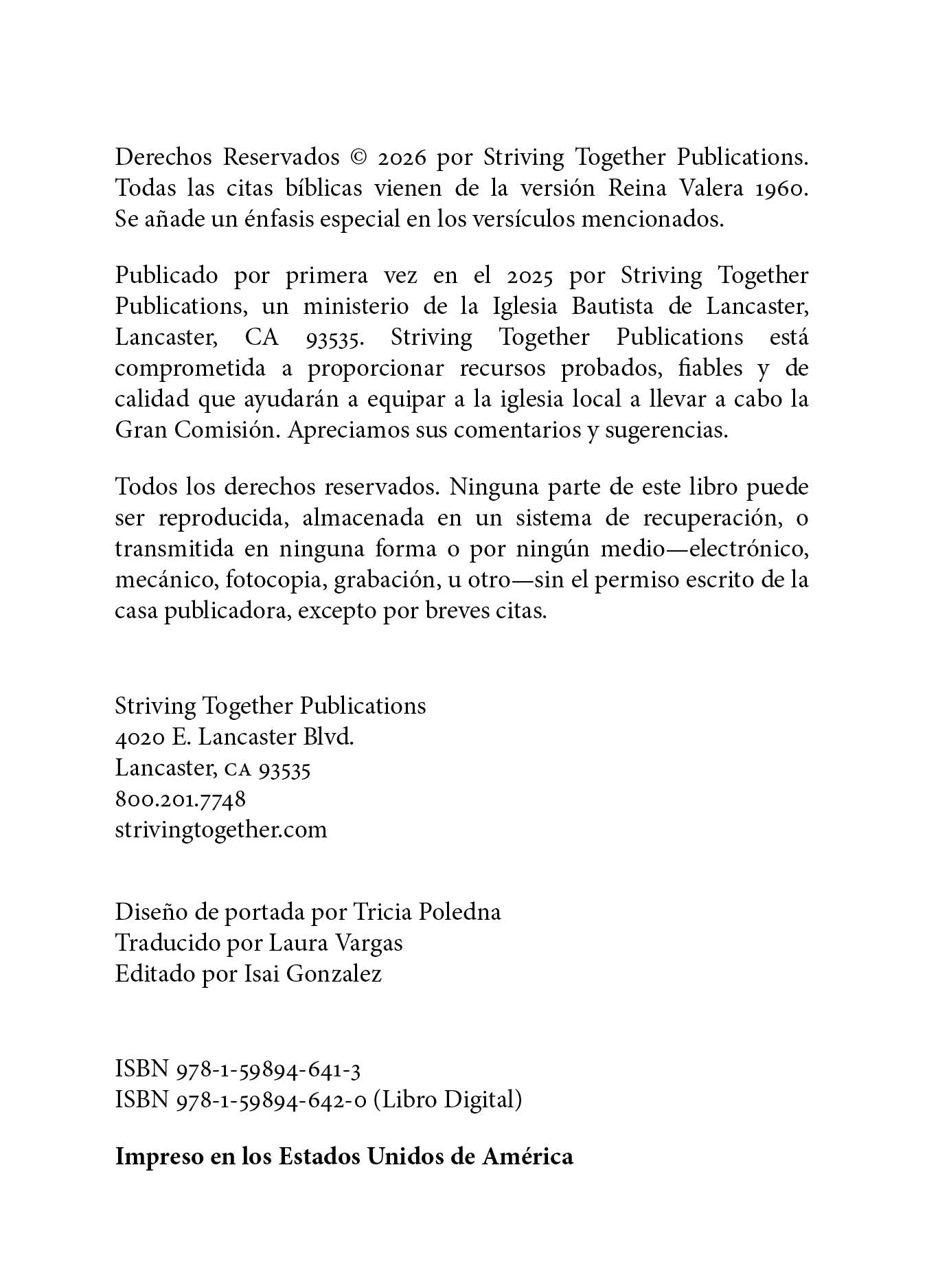 Derechos Reservados © 2026 por Striving Together Publications. Todas las citas bíblicas vienen de la versión Reina Valera 1960. Se añade un énfasis especial en los versículos mencionados.

Publicado por primera vez en el 2025 por Striving Together Publications, un ministerio de la Iglesia Bautista de Lancaster, Lancaster, CA 93535. Striving Together Publications está comprometida a proporcionar recursos probados, fiables y de calidad que ayudarán a equipar a la iglesia local a llevar a cabo la Gran Comisión. Apreciamos sus comentarios y sugerencias.

Todos los derechos reservados. Ninguna parte de este libro puede ser reproducida, almacenada en un sistema de recuperación, o transmitida en ninguna forma o por ningún medio—electrónico, mecánico, fotocopia, grabación, u otro—sin el permiso escrito de la casa publicadora, excepto por breves citas.

Striving Together Publications
4020 E. Lancaster Blvd.
Lancaster, CA 93535
800.201.7748
strivingtogether.com

Diseño de portada por Tricia Poledna
Traducido por Laura Vargas
Editado por Isai Gonzalez

ISBN 978-1-59894-641-3
ISBN 978-1-59894-642-0 (Libro Digital)

Impreso en los Estados Unidos de América